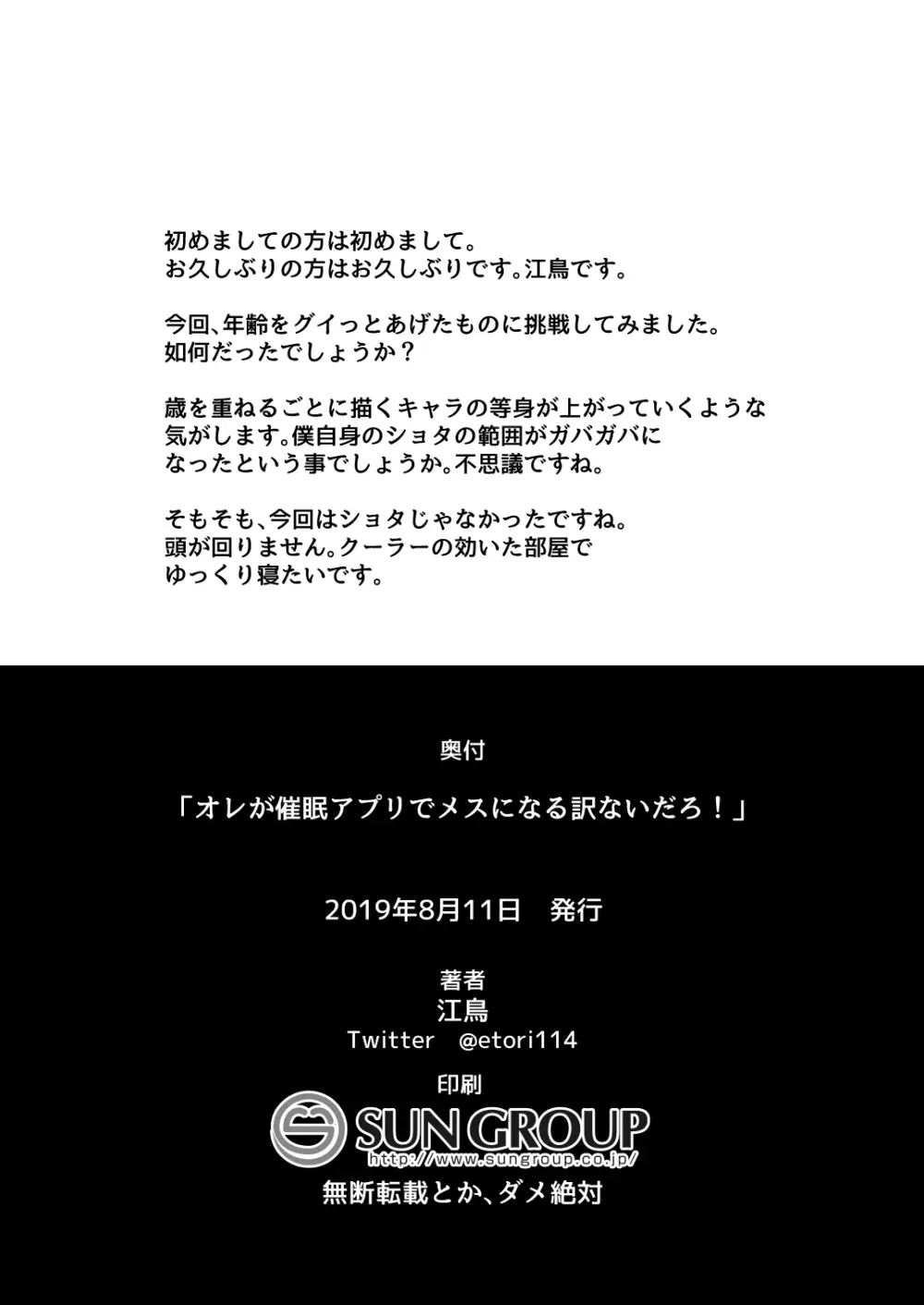 初めましての方は初めまして。
お久しぶりの方はお久しぶりです。江鳥です。

今回、年齢をグイっとあげたものに挑戦してみました。
如何だったでしょうか？

歳を重ねるごとに描くキャラの等身が上がっていくような気がします。僕自身のショタの範囲がガバガバになったという事でしょうか。不思議ですね。

そもそも、今回はショタじゃなかったですね。
頭が回りません。クーラーの効いた部屋でゆっくり寝たいです。

奥付

「オレが催眠アプリでメスになる訳ないだろ！」

2019年8月11日　発行

著者
江鳥
Twitter　@etori114

印刷
SUN GROUP
http://www.sungroup.co.jp/

無断転載とか、ダメ絶対